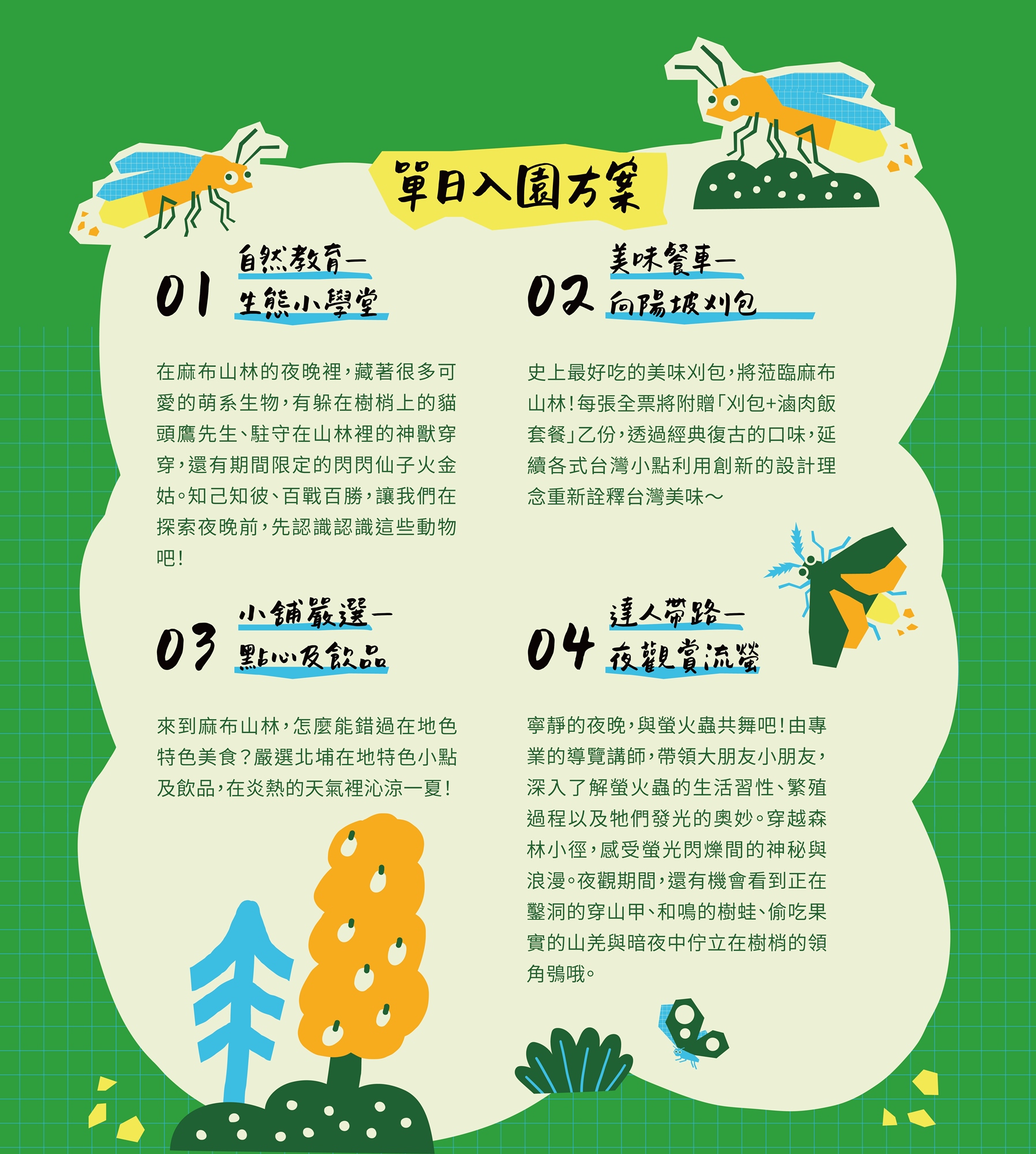 單日入園方案

01
自然教育—
生態小學堂

在麻布山林的夜晚裡，藏著很多可愛的萌系生物，有躲在樹梢上的貓頭鷹先生、駐守在山林裡的神獸穿穿，還有期間限定的閃閃仙子火金姑。知己知彼、百戰百勝，讓我們在探索夜晚前，先認識認識這些動物吧！

02
美味餐車—
向陽坡刈包

史上最好吃的美味刈包，將蒞臨麻布山林！每張全票將附贈「刈包+滷肉飯套餐」乙份，透過經典復古的口味，延續各式台灣小點利用創新的設計理念重新詮釋台灣美味～

03
小舖嚴選—
點心及飲品

來到麻布山林，怎麼能錯過在地色特色美食？嚴選北埔在地特色小點及飲品，在炎熱的天氣裡沁涼一夏！

04
達人帶路—
夜觀賞流螢

寧靜的夜晚，與螢火蟲共舞吧！由專業的導覽講師，帶領大朋友小朋友，深入了解螢火蟲的生活習性、繁殖過程以及牠們發光的奧妙。穿越森林小徑，感受螢光閃爍間的神秘與浪漫。夜觀期間，還有機會看到正在鑿洞的穿山甲、和鳴的樹蛙、偷吃果實的山羌與暗夜中佇立在樹梢的領角鴞哦。